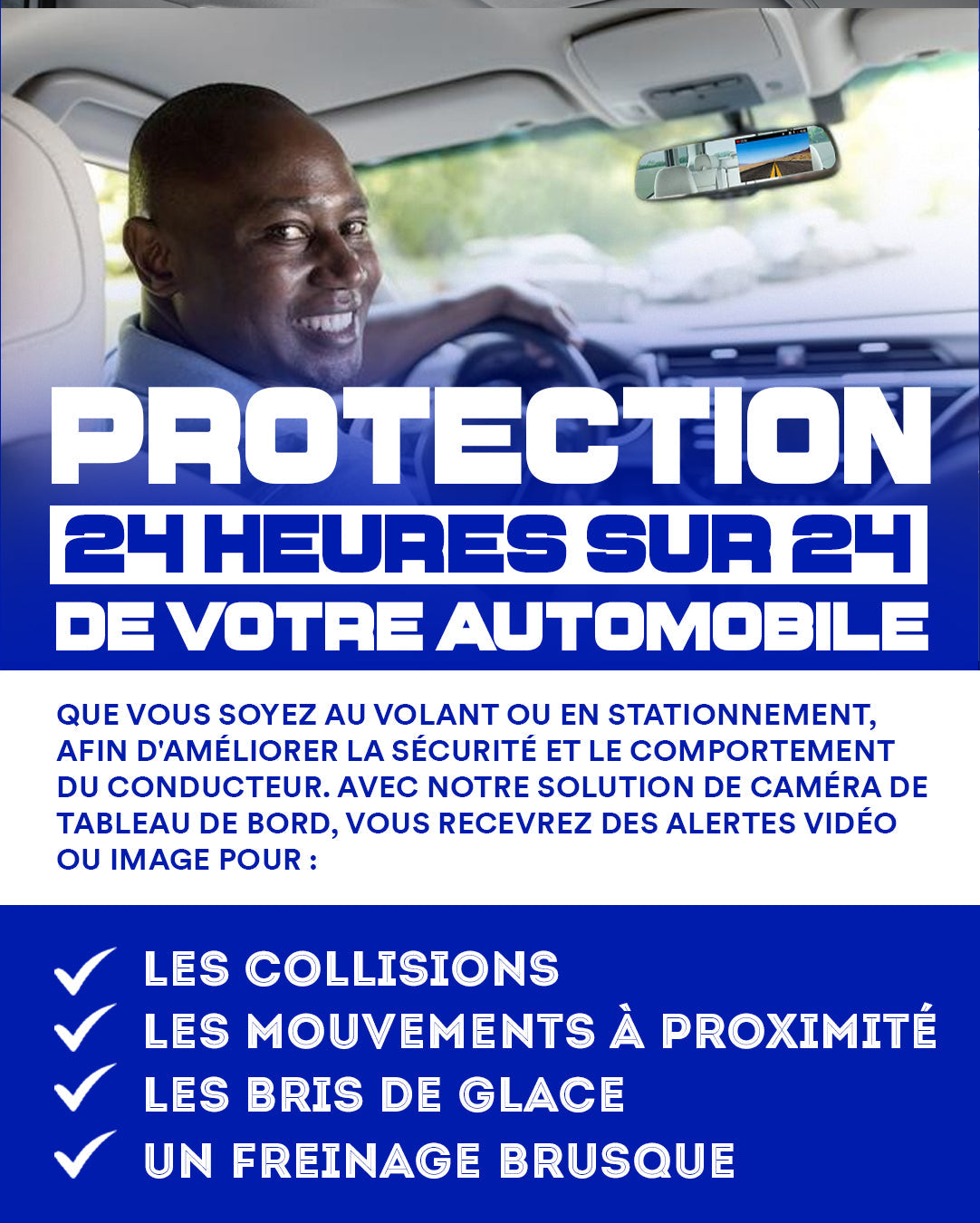 PROTECTION
24 HEURES SUR 24
DE VOTRE AUTOMOBILE

QUE VOUS SOYEZ AU VOLANT OU EN STATIONNEMENT, AFIN D'AMÉLIORER LA SÉCURITÉ ET LE COMPORTEMENT DU CONDUCTEUR. AVEC NOTRE SOLUTION DE CAMÉRA DE TABLEAU DE BORD, VOUS RECEVREZ DES ALERTES VIDÉO OU IMAGE POUR :

✓ LES COLLISIONS
✓ LES MOUVEMENTS À PROXIMITÉ
✓ LES BRIS DE GLACE
✓ UN FREINAGE BRUSQUE